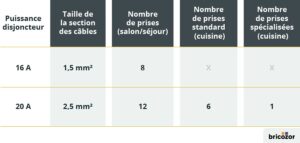 | Puissance disjoncteur | Taille de la section des câbles | Nombre de prises (salon/séjour) | Nombre de prises standard (cuisine) | Nombre de prises spécialisées (cuisine) |
|---|---|---|---|---|
| 16 A | 1,5 mm² | 8 | X | X |
| 20 A | 2,5 mm² | 12 | 6 | 1 |

bricozor